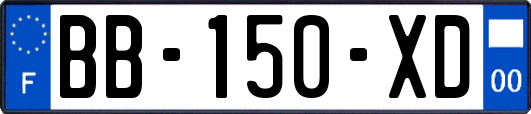 F
BB-150-XD
00